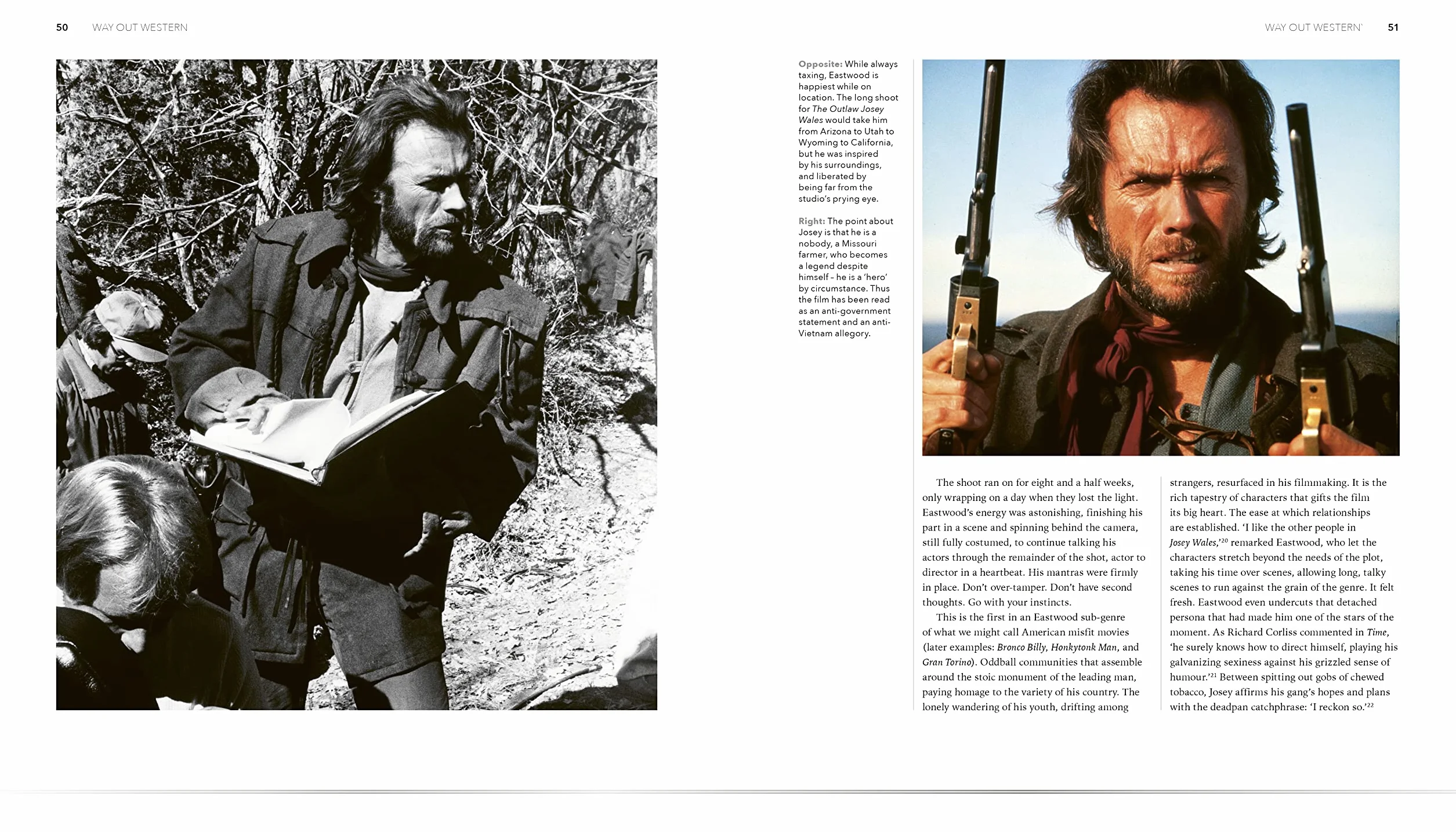 50 WAY OUT WESTERN

WAY OUT WESTERN' 51

Opposite: While always taxing, Eastwood is happiest while on location. The long shoot for The Outlaw Josey Wales would take him from Arizona to Utah to Wyoming to California, but he was inspired by his surroundings, and liberated by being far from the studio's prying eye.

Right: The point about Josey is that he is a nobody, a Missouri farmer, who becomes a legend despite himself – he is a 'hero' by circumstance. Thus the film has been read as an anti-government statement and an anti-Vietnam allegory.

The shoot ran on for eight and a half weeks, only wrapping on a day when they lost the light. Eastwood's energy was astonishing, finishing his part in a scene and spinning behind the camera, still fully costumed, to continue talking his actors through the remainder of the shot, actor to director in a heartbeat. His mantras were firmly in place. Don't over-tamper. Don't have second thoughts. Go with your instincts.

This is the first in an Eastwood sub-genre of what we might call American misfit movies (later examples: Bronco Billy, Honkytonk Man, and Gran Torino). Oddball communities that assemble around the stoic monument of the leading man, paying homage to the variety of his country. The lonely wandering of his youth, drifting among strangers, resurfaced in his filmmaking. It is the rich tapestry of characters that gifts the film its big heart. The ease at which relationships are established. 'I like the other people in Josey Wales,'$^{20}$ remarked Eastwood, who let the characters stretch beyond the needs of the plot, taking his time over scenes, allowing long, talky scenes to run against the grain of the genre. It felt fresh. Eastwood even undercuts that detached persona that had made him one of the stars of the moment. As Richard Corliss commented in Time, 'he surely knows how to direct himself, playing his galvanizing sexiness against his grizzled sense of humour.'$^{21}$ Between spitting out gobs of chewed tobacco, Josey affirms his gang's hopes and plans with the deadpan catchphrase: 'I reckon so.'$^{22}$